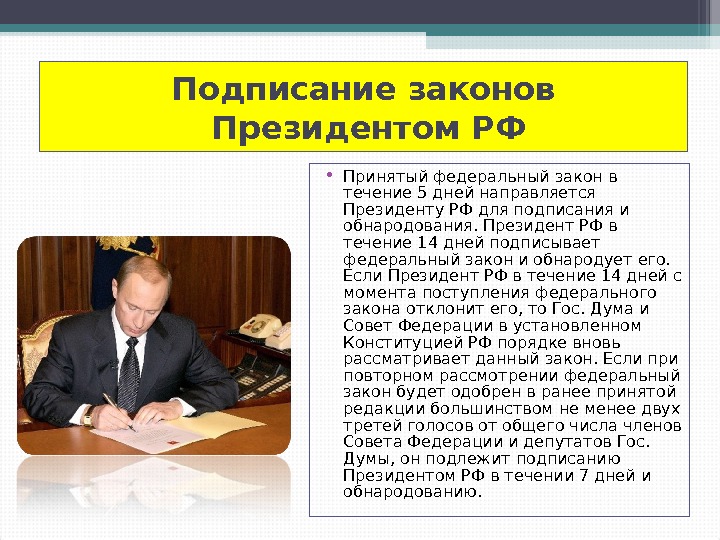 Подписание законов Президентом РФ

• Принятый федеральный закон в течение 5 дней направляется Президенту РФ для подписания и обнародования. Президент РФ в течение 14 дней подписывает федеральный закон и обнародует его. Если Президент РФ в течение 14 дней с момента поступления федерального закона отклонит его, то Гос. Дума и Совет Федерации в установленном Конституцией РФ порядке вновь рассматривает данный закон. Если при повторном рассмотрении федеральный закон будет одобрен в ранее принятой редакции большинством не менее двух третей голосов от общего числа членов Совета Федерации и депутатов Гос. Думы, он подлежит подписанию Президентом РФ в течении 7 дней и обнародованию.